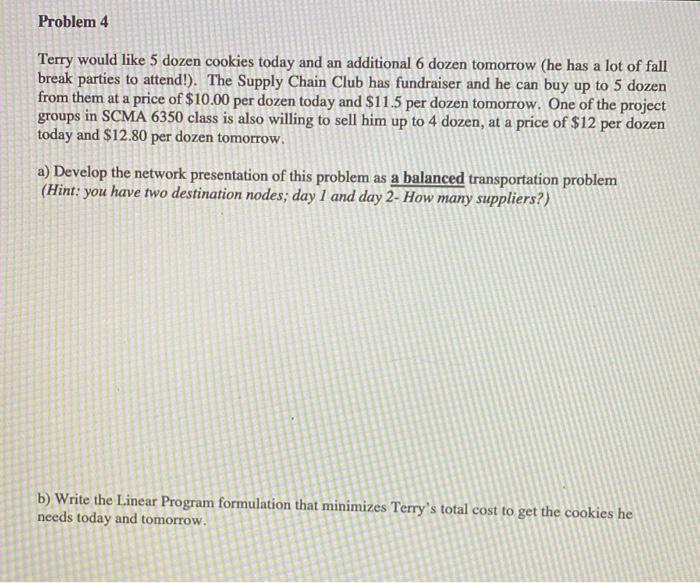 Problem 4

Terry would like 5 dozen cookies today and an additional 6 dozen tomorrow (he has a lot of fall break parties to attend!). The Supply Chain Club has fundraiser and he can buy up to 5 dozen from them at a price of \$10.00 per dozen today and \$11.5 per dozen tomorrow. One of the project groups in SCMA 6350 class is also willing to sell him up to 4 dozen, at a price of \$12 per dozen today and \$12.80 per dozen tomorrow.

a) Develop the network presentation of this problem as a balanced transportation problem (Hint: you have two destination nodes; day 1 and day 2- How many suppliers?)

b) Write the Linear Program formulation that minimizes Terry's total cost to get the cookies he needs today and tomorrow.